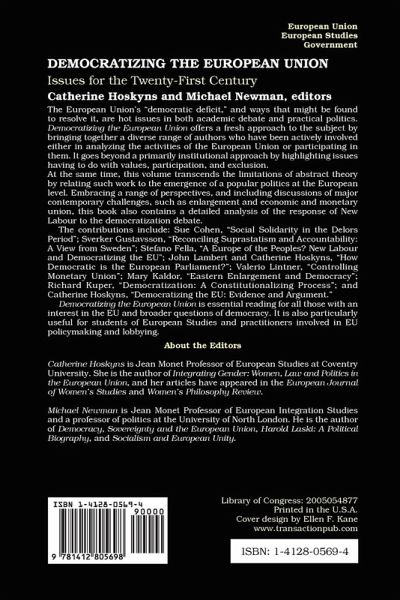 European Union
European Studies
Government

DEMOCRATIZING THE EUROPEAN UNION

Issues for the Twenty-First Century

Catherine Hoskyns and Michael Newman, editors

The European Union's "democratic deficit," and ways that might be found to resolve it, are hot issues in both academic debate and practical politics. Democratizing the European Union offers a fresh approach to the subject by bringing together a diverse range of authors who have been actively involved either in analyzing the activities of the European Union or participating in them. It goes beyond a primarily institutional approach by highlighting issues having to do with values, participation, and exclusion.

At the same time, this volume transcends the limitations of abstract theory by relating such work to the emergence of a popular politics at the European level. Embracing a range of perspectives, and including discussions of major contemporary challenges, such as enlargement and economic and monetary union, this book also contains a detailed analysis of the response of New Labour to the democratization debate.

The contributions include: Sue Cohen, "Social Solidarity in the Delors Period"; Sverker Gustavsson, "Reconciling Suprastatism and Accountability: A View from Sweden"; Stefano Fella, "A Europe of the Peoples? New Labour and Democratizing the EU"; John Lambert and Catherine Hoskyns, "How Democratic is the European Parliament?"; Valerio Lintner, "Controlling Monetary Union"; Mary Kaldor, "Eastern Enlargement and Democracy"; Richard Kuper, "Democratization: A Constitutionalizing Process"; and Catherine Hoskyns, "Democratizing the EU: Evidence and Argument."

Democratizing the European Union is essential reading for all those with an interest in the EU and broader questions of democracy. It is also particularly useful for students of European Studies and practitioners involved in EU policymaking and lobbying.

About the Editors

Catherine Hoskyns is Jean Monet Professor of European Studies at Coventry University. She is the author of Integrating Gender: Women, Law and Politics in the European Union, and her articles have appeared in the European Journal of Women's Studies and Women's Philosophy Review.

Michael Newman is Jean Monet Professor of European Integration Studies and a professor of politics at the University of North London. He is the author of Democracy, Sovereignty and the European Union, Harold Laski: A Political Biography, and Socialism and European Unity.

ISBN 1-4128-0569-4
90000
9 781412 805698

Library of Congress: 2005054877
Printed in the U.S.A.
Cover design by Ellen F. Kane
www.transactionpub.com

ISBN: 1-4128-0569-4